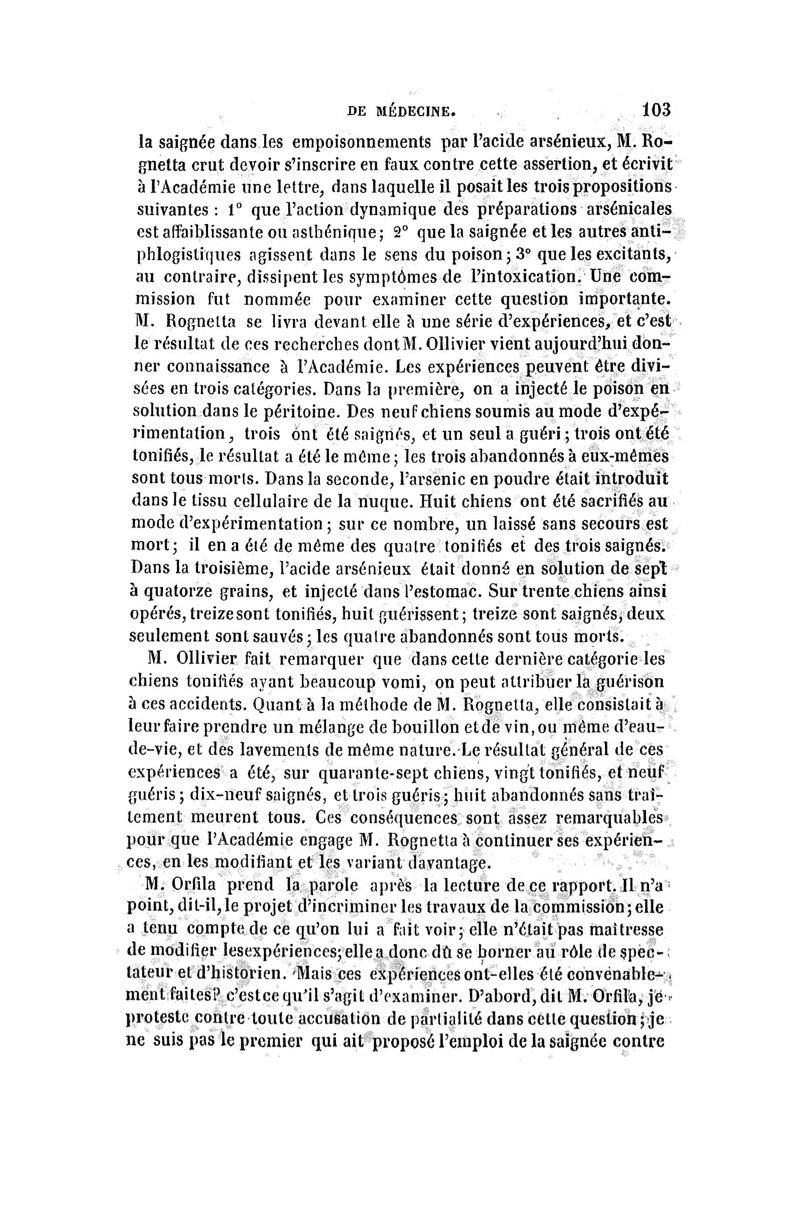 DE MÉDECINE. 103

la saignée dans les empoisonnements par l'acide arsénieux, M. Rognetta crut devoir s'inscrire en faux contre cette assertion, et écrivit à l'Académie une lettre, dans laquelle il posait les trois propositions suivantes : 1° que l'action dynamique des préparations arsénicales est affaiblissante ou asthénique; 2° que la saignée et les autres antiphlogistiques agissent dans le sens du poison; 3° que les excitants, au contraire, dissipent les symptômes de l'intoxication. Une commission fut nommée pour examiner cette question importante. M. Rognetta se livra devant elle à une série d'expériences, et c'est le résultat de ces recherches dont M. Ollivier vient aujourd'hui donner connaissance à l'Académie. Les expériences peuvent être divisées en trois catégories. Dans la première, on a injecté le poison en solution dans le péritoine. Des neuf chiens soumis au mode d'expérimentation, trois ont été saignés, et un seul a guéri; trois ont été tonifiés, le résultat a été le même; les trois abandonnés à eux-mêmes sont tous morts. Dans la seconde, l'arsenic en poudre était introduit dans le tissu cellulaire de la nuque. Huit chiens ont été sacrifiés au mode d'expérimentation; sur ce nombre, un laissé sans secours est mort; il en a été de même des quatre tonifiés et des trois saignés. Dans la troisième, l'acide arsénieux était donné en solution de sept à quatorze grains, et injecté dans l'estomac. Sur trente chiens ainsi opérés, treize sont tonifiés, huit guérissent; treize sont saignés, deux seulement sont sauvés; les quatre abandonnés sont tous morts.

M. Ollivier fait remarquer que dans cette dernière catégorie les chiens tonifiés ayant beaucoup vomi, on peut attribuer la guérison à ces accidents. Quant à la méthode de M. Rognetta, elle consistait à leur faire prendre un mélange de bouillon et de vin, ou même d'eau-de-vie, et des lavements de même nature. Le résultat général de ces expériences a été, sur quarante-sept chiens, vingt tonifiés, et neuf guéris; dix-neuf saignés, et trois guéris; huit abandonnés sans traitement meurent tous. Ces conséquences sont assez remarquables pour que l'Académie engage M. Rognetta à continuer ses expériences, en les modifiant et les variant davantage.

M. Orfila prend la parole après la lecture de ce rapport. Il n'a point, dit-il, le projet d'incriminer les travaux de la commission; elle a tenu compte de ce qu'on lui a fait voir; elle n'était pas maîtresse de modifier lesexpériences; elle a donc dû se borner au rôle de spectateur et d'historien. Mais ces expériences ont-elles été convenablement faites? c'est ce qu'il s'agit d'examiner. D'abord, dit M. Orfila, je proteste contre toute accusation de partialité dans cette question; je ne suis pas le premier qui ait proposé l'emploi de la saignée contre